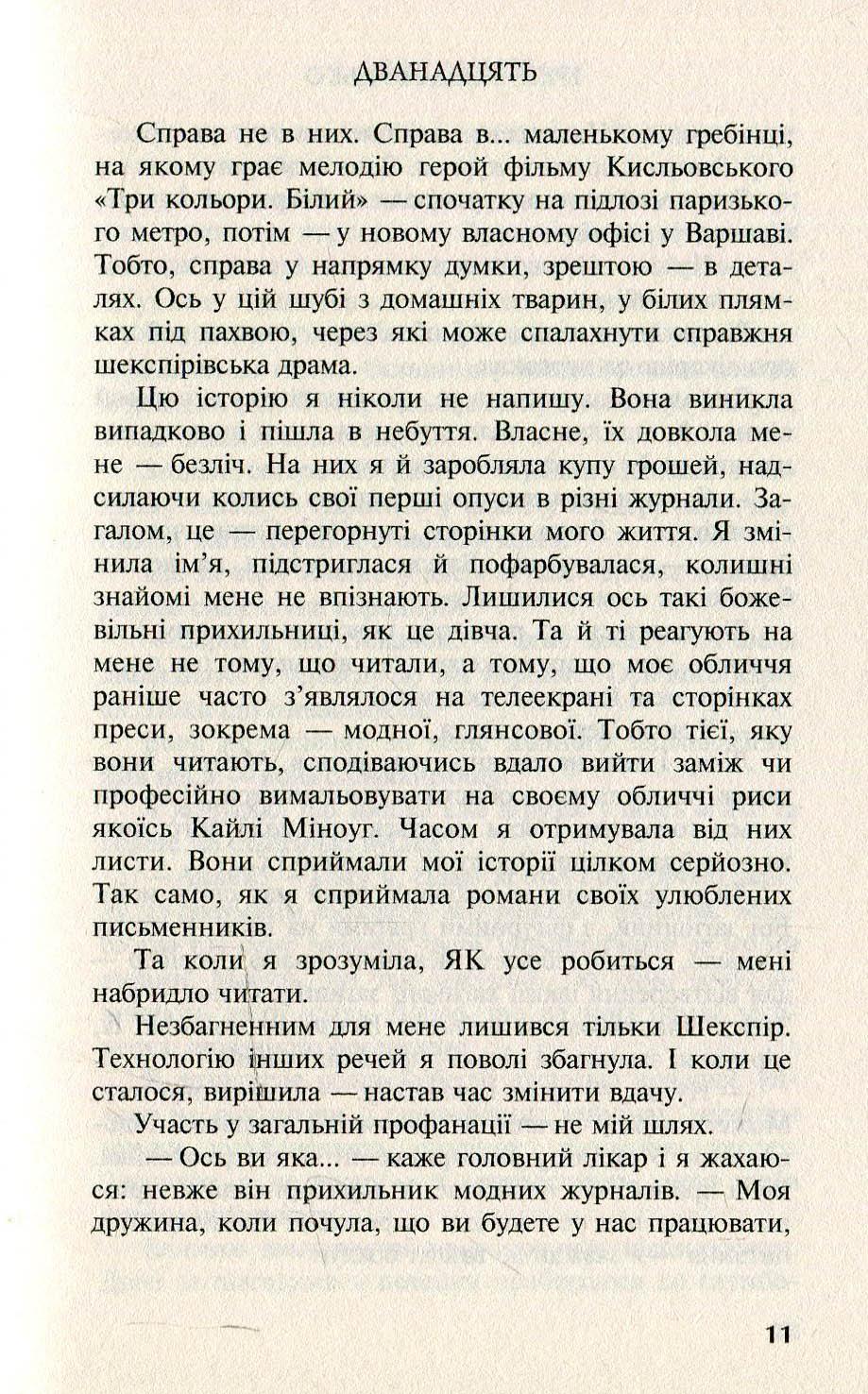 ДВАНАДЦЯТЬ

Справа не в них. Справа в... маленькому гребінці, на якому грає мелодію герой фільму Кисльовського «Три кольори. Білий» — спочатку на підлозі паризького метро, потім — у новому власному офісі у Варшаві. Тобто, справа у напрямку думки, зрештою — в деталях. Ось у цій шубі з домашніх тварин, у білих плямках під пахвою, через які може спалахнути справжня шекспірівська драма.

Цю історію я ніколи не напишу. Вона виникла випадково і пішла в небуття. Власне, їх довкола мене — безліч. На них я й заробляла купу грошей, надсилаючи колись свої перші опуси в різні журнали. Загалом, це — перегорнуті сторінки мого життя. Я змінила ім'я, підстриглася й пофарбувалася, колишні знайомі мене не впізнають. Лишилися ось такі божевільні прихильниці, як це дівча. Та й ті реагують на мене не тому, що читали, а тому, що моє обличчя раніше часто з'являлося на телеекрані та сторінках преси, зокрема — модної, глянсової. Тобто тієї, яку вони читають, сподіваючись вдало вийти заміж чи професійно вимальовувати на своєму обличчі риси якоїсь Кайлі Міноуг. Часом я отримувала від них листи. Вони сприймали мої історії цілком серйозно. Так само, як я сприймала романи своїх улюблених письменників.

Та коли я зрозуміла, ЯК усе робиться — мені набридло читати.

Незбагненним для мене лишився тільки Шекспір. Технологію інших речей я поволі збагнула. І коли це сталося, вирішила — настав час змінити вдачу.

Участь у загальній профанації — не мій шлях.

— Ось ви яка... — каже головний лікар і я жахаюся: невже він прихильник модних журналів. — Моя дружина, коли почула, що ви будете у нас працювати,

11